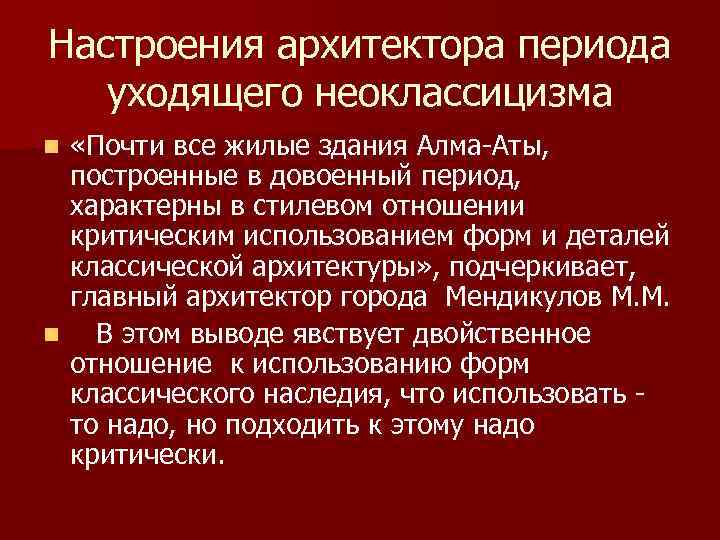 Настроения архитектора периода уходящего неоклассицизма

«Почти все жилые здания Алма-Аты, построенные в довоенный период, характерны в стилевом отношении критическим использованием форм и деталей классической архитектуры», подчеркивает, главный архитектор города Мендикулов М.М.

В этом выводе явствует двойственное отношение к использованию форм классического наследия, что использовать - то надо, но подходить к этому надо критически.